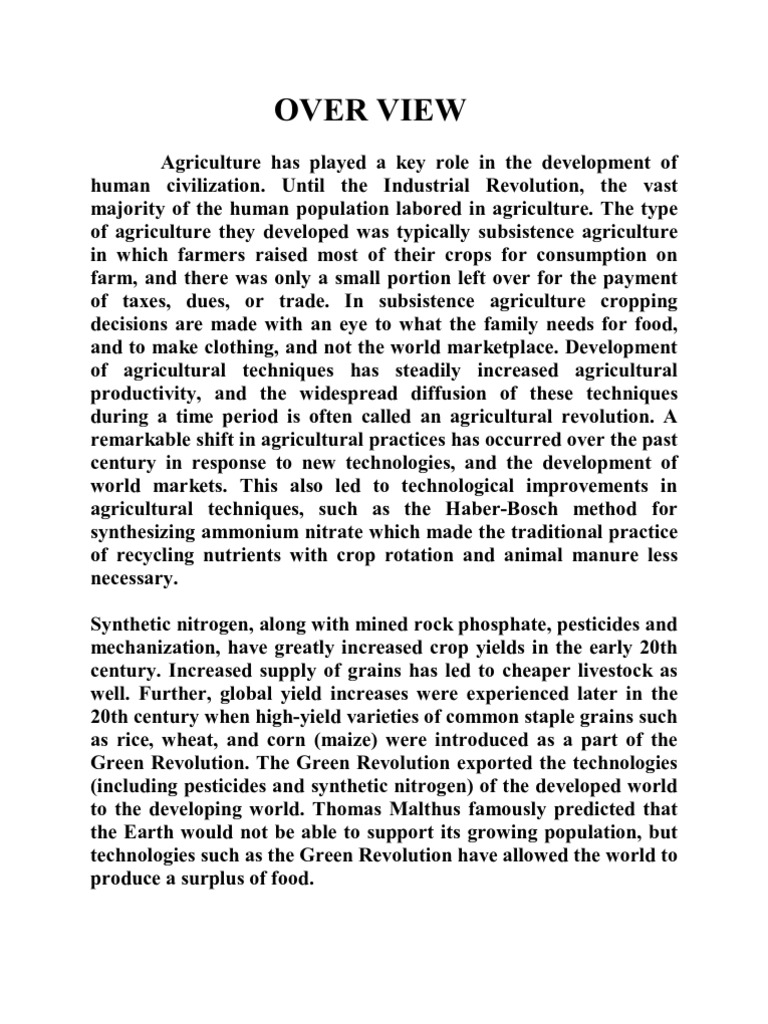 OVER VIEW

Agriculture has played a key role in the development of human civilization. Until the Industrial Revolution, the vast majority of the human population labored in agriculture. The type of agriculture they developed was typically subsistence agriculture in which farmers raised most of their crops for consumption on farm, and there was only a small portion left over for the payment of taxes, dues, or trade. In subsistence agriculture cropping decisions are made with an eye to what the family needs for food, and to make clothing, and not the world marketplace. Development of agricultural techniques has steadily increased agricultural productivity, and the widespread diffusion of these techniques during a time period is often called an agricultural revolution. A remarkable shift in agricultural practices has occurred over the past century in response to new technologies, and the development of world markets. This also led to technological improvements in agricultural techniques, such as the Haber-Bosch method for synthesizing ammonium nitrate which made the traditional practice of recycling nutrients with crop rotation and animal manure less necessary.

Synthetic nitrogen, along with mined rock phosphate, pesticides and mechanization, have greatly increased crop yields in the early 20th century. Increased supply of grains has led to cheaper livestock as well. Further, global yield increases were experienced later in the 20th century when high-yield varieties of common staple grains such as rice, wheat, and corn (maize) were introduced as a part of the Green Revolution. The Green Revolution exported the technologies (including pesticides and synthetic nitrogen) of the developed world to the developing world. Thomas Malthus famously predicted that the Earth would not be able to support its growing population, but technologies such as the Green Revolution have allowed the world to produce a surplus of food.